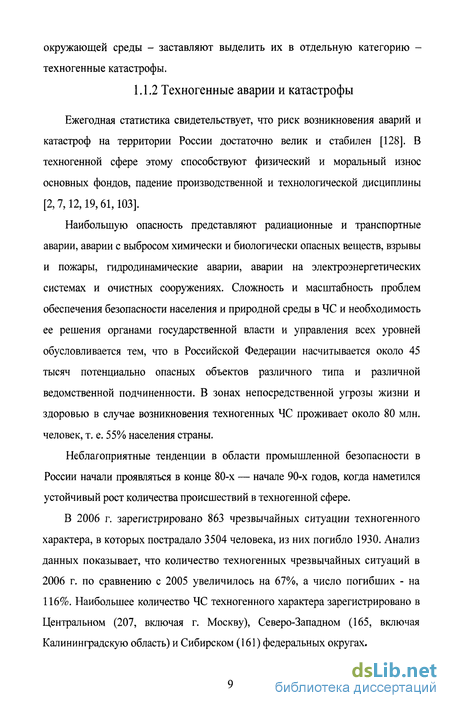 окружающей среды – заставляют выделить их в отдельную категорию – техногенные катастрофы.

1.1.2 Техногенные аварии и катастрофы

Ежегодная статистика свидетельствует, что риск возникновения аварий и катастроф на территории России достаточно велик и стабилен [128]. В техногенной сфере этому способствуют физический и моральный износ основных фондов, падение производственной и технологической дисциплины [2, 7, 12, 19, 61, 103].

Наибольшую опасность представляют радиационные и транспортные аварии, аварии с выбросом химически и биологически опасных веществ, взрывы и пожары, гидродинамические аварии, аварии на электроэнергетических системах и очистных сооружениях. Сложность и масштабность проблем обеспечения безопасности населения и природной среды в ЧС и необходимость ее решения органами государственной власти и управления всех уровней обусловливается тем, что в Российской Федерации насчитывается около 45 тысяч потенциально опасных объектов различного типа и различной ведомственной подчиненности. В зонах непосредственной угрозы жизни и здоровью в случае возникновения техногенных ЧС проживает около 80 млн. человек, т. е. 55% населения страны.

Неблагоприятные тенденции в области промышленной безопасности в России начали проявляться в конце 80-х — начале 90-х годов, когда наметился устойчивый рост количества происшествий в техногенной сфере.

В 2006 г. зарегистрировано 863 чрезвычайных ситуации техногенного характера, в которых пострадало 3504 человека, из них погибло 1930. Анализ данных показывает, что количество техногенных чрезвычайных ситуаций в 2006 г. по сравнению с 2005 увеличилось на 67%, а число погибших - на 116%. Наибольшее количество ЧС техногенного характера зарегистрировано в Центральном (207, включая г. Москву), Северо-Западном (165, включая Калининградскую область) и Сибирском (161) федеральных округах.

9

dsLib.net
библиотека диссертаций